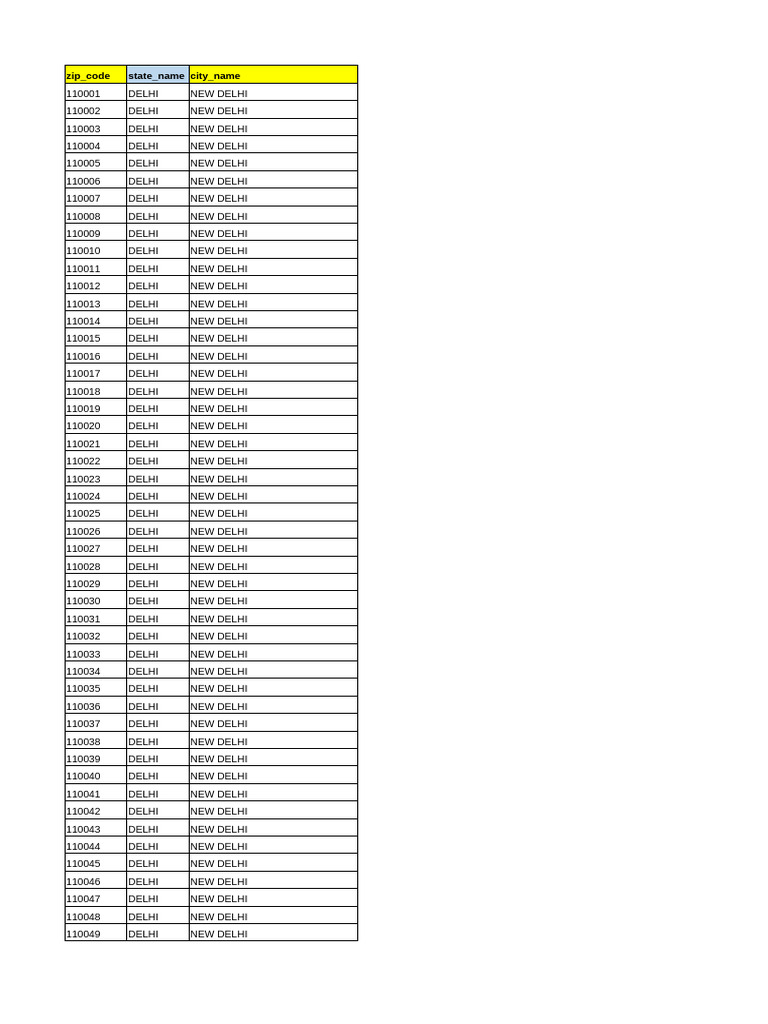 | zip_code | state_name | city_name |
|---|---|---|
| 110001 | DELHI | NEW DELHI |
| 110002 | DELHI | NEW DELHI |
| 110003 | DELHI | NEW DELHI |
| 110004 | DELHI | NEW DELHI |
| 110005 | DELHI | NEW DELHI |
| 110006 | DELHI | NEW DELHI |
| 110007 | DELHI | NEW DELHI |
| 110008 | DELHI | NEW DELHI |
| 110009 | DELHI | NEW DELHI |
| 110010 | DELHI | NEW DELHI |
| 110011 | DELHI | NEW DELHI |
| 110012 | DELHI | NEW DELHI |
| 110013 | DELHI | NEW DELHI |
| 110014 | DELHI | NEW DELHI |
| 110015 | DELHI | NEW DELHI |
| 110016 | DELHI | NEW DELHI |
| 110017 | DELHI | NEW DELHI |
| 110018 | DELHI | NEW DELHI |
| 110019 | DELHI | NEW DELHI |
| 110020 | DELHI | NEW DELHI |
| 110021 | DELHI | NEW DELHI |
| 110022 | DELHI | NEW DELHI |
| 110023 | DELHI | NEW DELHI |
| 110024 | DELHI | NEW DELHI |
| 110025 | DELHI | NEW DELHI |
| 110026 | DELHI | NEW DELHI |
| 110027 | DELHI | NEW DELHI |
| 110028 | DELHI | NEW DELHI |
| 110029 | DELHI | NEW DELHI |
| 110030 | DELHI | NEW DELHI |
| 110031 | DELHI | NEW DELHI |
| 110032 | DELHI | NEW DELHI |
| 110033 | DELHI | NEW DELHI |
| 110034 | DELHI | NEW DELHI |
| 110035 | DELHI | NEW DELHI |
| 110036 | DELHI | NEW DELHI |
| 110037 | DELHI | NEW DELHI |
| 110038 | DELHI | NEW DELHI |
| 110039 | DELHI | NEW DELHI |
| 110040 | DELHI | NEW DELHI |
| 110041 | DELHI | NEW DELHI |
| 110042 | DELHI | NEW DELHI |
| 110043 | DELHI | NEW DELHI |
| 110044 | DELHI | NEW DELHI |
| 110045 | DELHI | NEW DELHI |
| 110046 | DELHI | NEW DELHI |
| 110047 | DELHI | NEW DELHI |
| 110048 | DELHI | NEW DELHI |
| 110049 | DELHI | NEW DELHI |